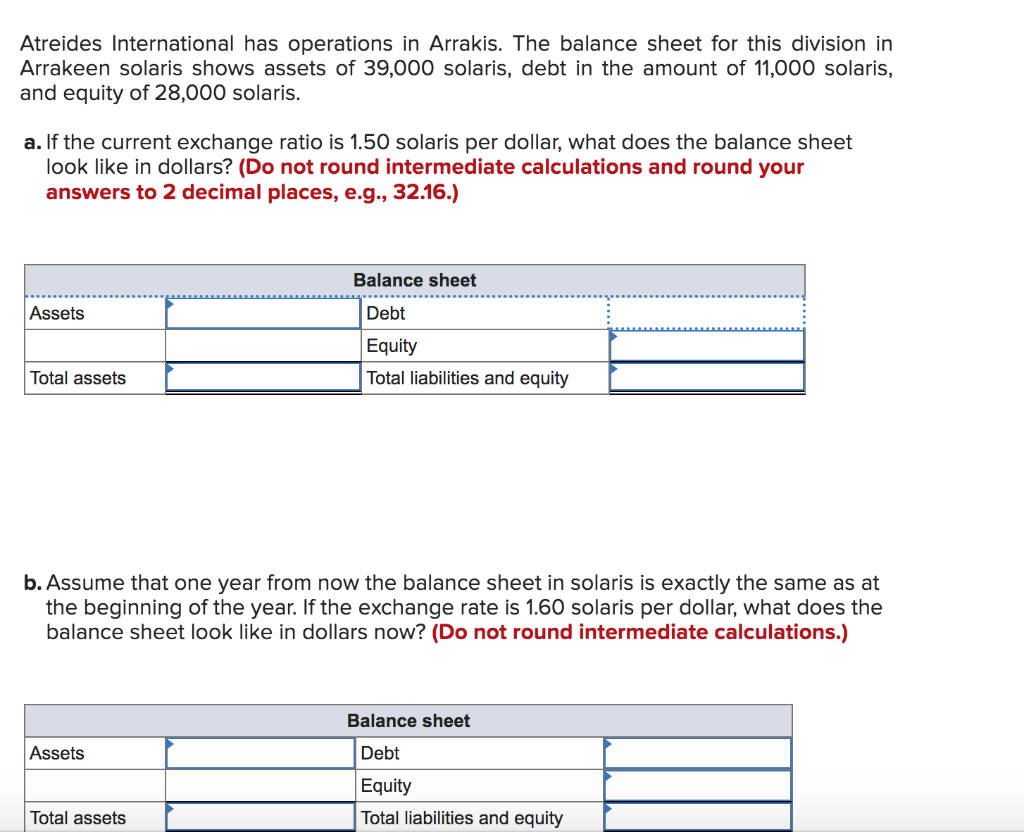 Atreides International has operations in Arrakis. The balance sheet for this division in Arrakeen solaris shows assets of 39,000 solaris, debt in the amount of 11,000 solaris, and equity of 28,000 solaris.

a. If the current exchange ratio is 1.50 solaris per dollar, what does the balance sheet look like in dollars? (Do not round intermediate calculations and round your answers to 2 decimal places, e.g., 32.16.)

| Balance sheet | | | |
|---|---|---|---|
| Assets | | Debt | |
| | | Equity | |
| Total assets | | Total liabilities and equity | |

b. Assume that one year from now the balance sheet in solaris is exactly the same as at the beginning of the year. If the exchange rate is 1.60 solaris per dollar, what does the balance sheet look like in dollars now? (Do not round intermediate calculations.)

| Balance sheet | | | |
|---|---|---|---|
| Assets | | Debt | |
| | | Equity | |
| Total assets | | Total liabilities and equity | |